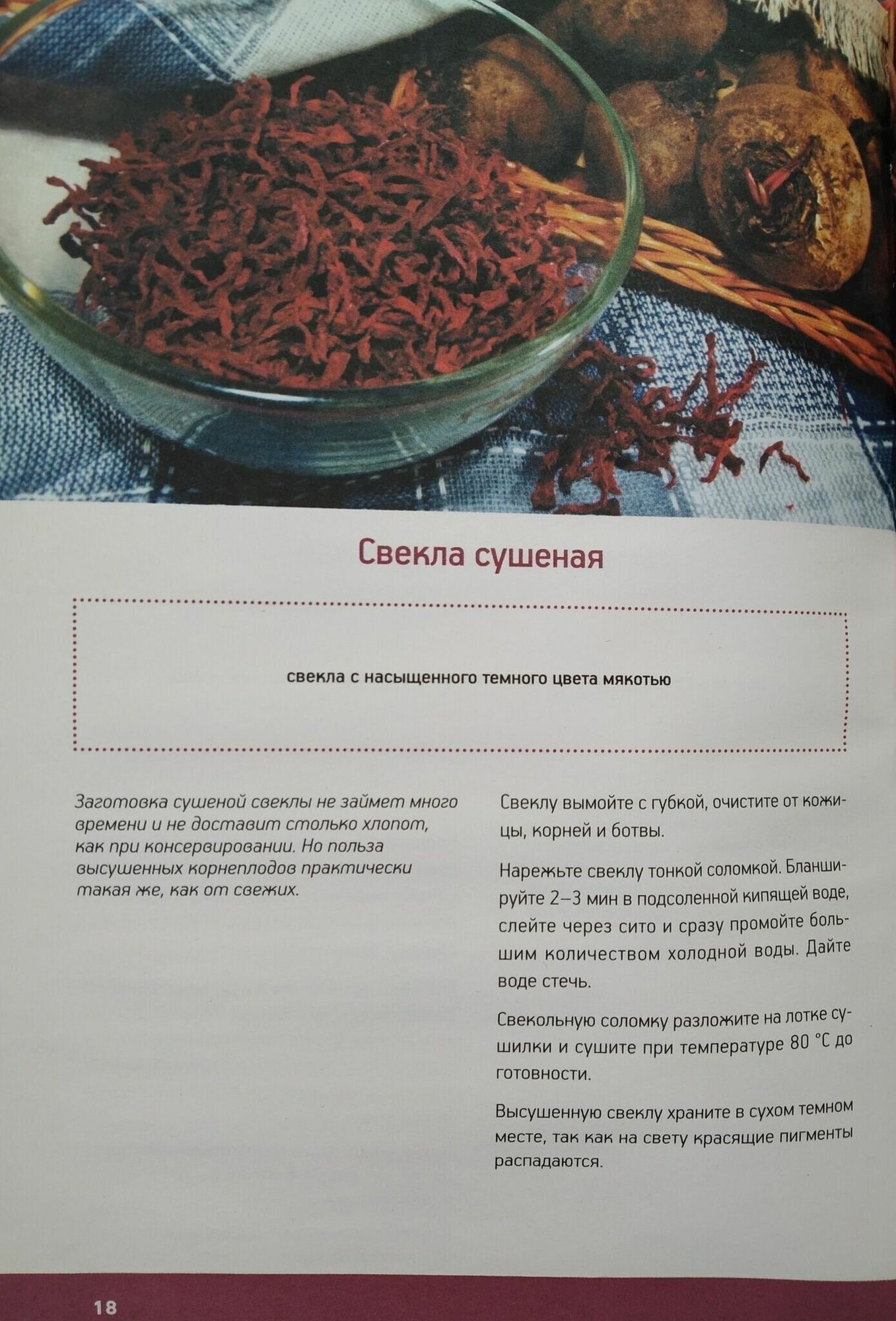 Свекла сушеная

свекла с насыщенного темного цвета мякотью

Заготовка сушеной свеклы не займет много времени и не доставит столько хлопот, как при консервировании. Но польза высушенных корнеплодов практически такая же, как от свежих.

Свеклу вымойте с губкой, очистите от кожицы, корней и ботвы.

Нарежьте свеклу тонкой соломкой. Бланшируйте 2–3 мин в подсоленной кипящей воде, слейте через сито и сразу промойте большим количеством холодной воды. Дайте воде стечь.

Свекольную соломку разложите на лотке сушилки и сушите при температуре 80 °C до готовности.

Высушенную свеклу храните в сухом темном месте, так как на свету красящие пигменты распадаются.

18